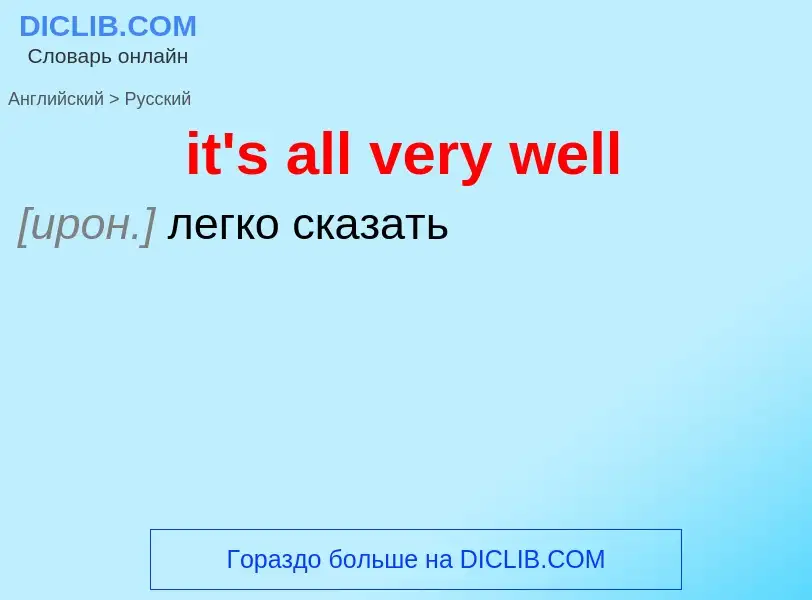 DICLIB.COM
Словарь онлайн

Английский > Русский

it's all very well

[ирон.] легко сказать

Гораздо больше на DICLIB.COM